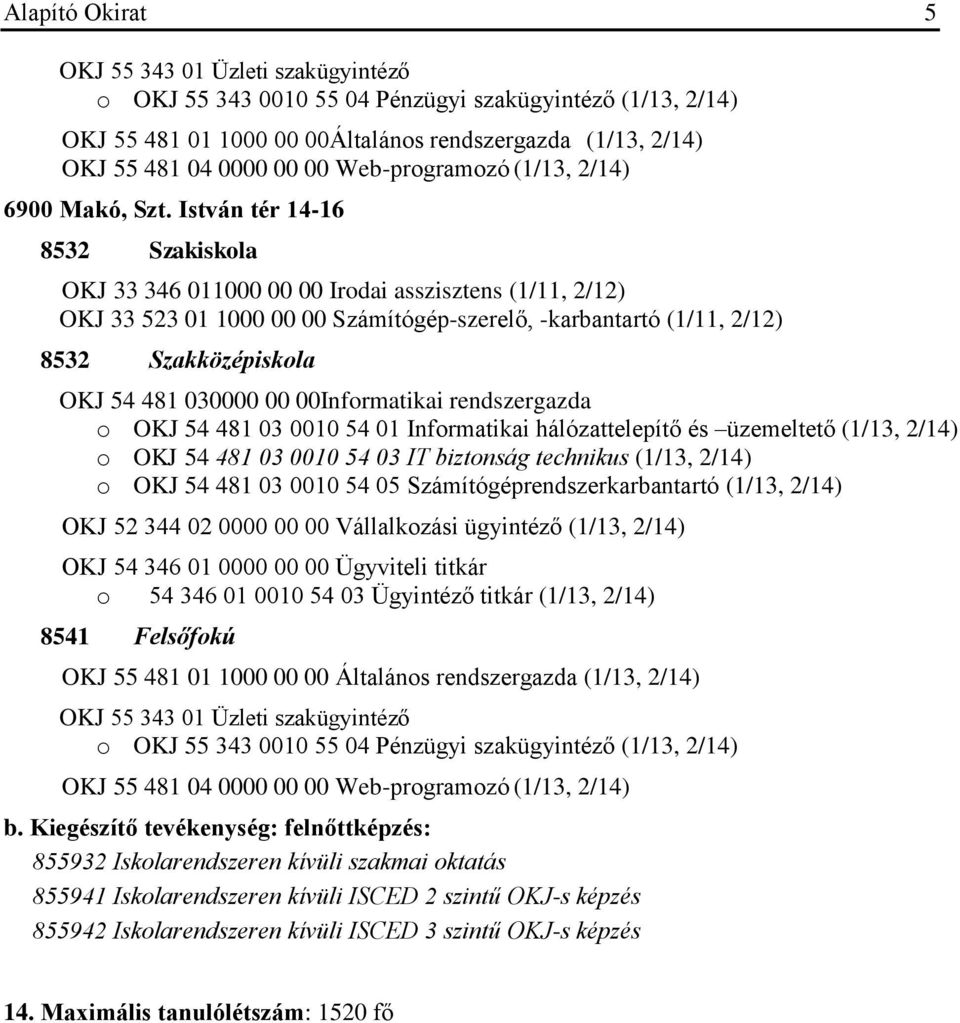 Alapító Okirat 5

OKJ 55 343 01 Üzleti szakügyintéző
o OKJ 55 343 0010 55 04 Pénzügyi szakügyintéző (1/13, 2/14)

OKJ 55 481 01 1000 00 00Általános rendszergazda (1/13, 2/14)
OKJ 55 481 04 0000 00 00 Web-programozó (1/13, 2/14)

6900 Makó, Szt. István tér 14-16

8532 Szakiskola

OKJ 33 346 011000 00 00 Irodai asszisztens (1/11, 2/12)
OKJ 33 523 01 1000 00 00 Számítógép-szerelő, -karbantartó (1/11, 2/12)

8532 Szakközépiskola

OKJ 54 481 030000 00 00Informatikai rendszergazda
o OKJ 54 481 03 0010 54 01 Informatikai hálózattelepítő és –üzemeltető (1/13, 2/14)
o OKJ 54 481 03 0010 54 03 IT biztonság technikus (1/13, 2/14)
o OKJ 54 481 03 0010 54 05 Számítógéprendszerkarbantartó (1/13, 2/14)

OKJ 52 344 02 0000 00 00 Vállalkozási ügyintéző (1/13, 2/14)

OKJ 54 346 01 0000 00 00 Ügyviteli titkár
o 54 346 01 0010 54 03 Ügyintéző titkár (1/13, 2/14)

8541 Felsőfokú

OKJ 55 481 01 1000 00 00 Általános rendszergazda (1/13, 2/14)

OKJ 55 343 01 Üzleti szakügyintéző
o OKJ 55 343 0010 55 04 Pénzügyi szakügyintéző (1/13, 2/14)

OKJ 55 481 04 0000 00 00 Web-programozó (1/13, 2/14)

b. Kiegészítő tevékenység: felnőttképzés:
855932 Iskolarendszeren kívüli szakmai oktatás
855941 Iskolarendszeren kívüli ISCED 2 szintű OKJ-s képzés
855942 Iskolarendszeren kívüli ISCED 3 szintű OKJ-s képzés

14. Maximális tanulólétszám: 1520 fő